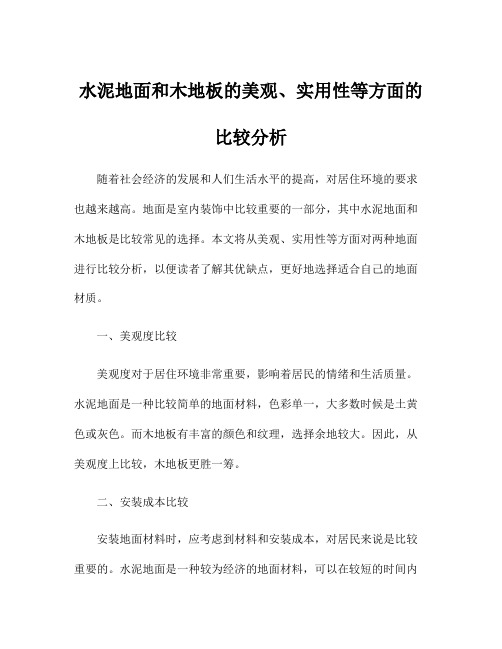 水泥地面和木地板的美观、实用性等方面的比较分析

随着社会经济的发展和人们生活水平的提高，对居住环境的要求也越来越高。地面是室内装饰中比较重要的一部分，其中水泥地面和木地板是比较常见的选择。本文将从美观、实用性等方面对两种地面进行比较分析，以便读者了解其优缺点，更好地选择适合自己的地面材质。

一、美观度比较

美观度对于居住环境非常重要，影响着居民的情绪和生活质量。水泥地面是一种比较简单的地面材料，色彩单一，大多数时候是土黄色或灰色。而木地板有丰富的颜色和纹理，选择余地较大。因此，从美观度上比较，木地板更胜一筹。

二、安装成本比较

安装地面材料时，应考虑到材料和安装成本，对居民来说是比较重要的。水泥地面是一种较为经济的地面材料，可以在较短的时间内